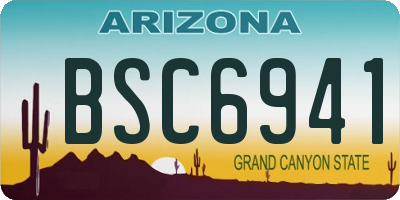 ARIZONA

BSC6941

GRAND CANYON STATE